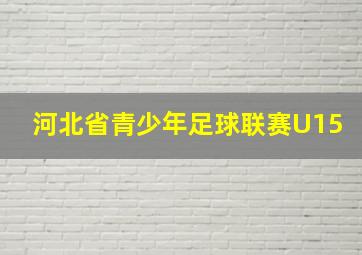 河北省青少年足球联赛U15